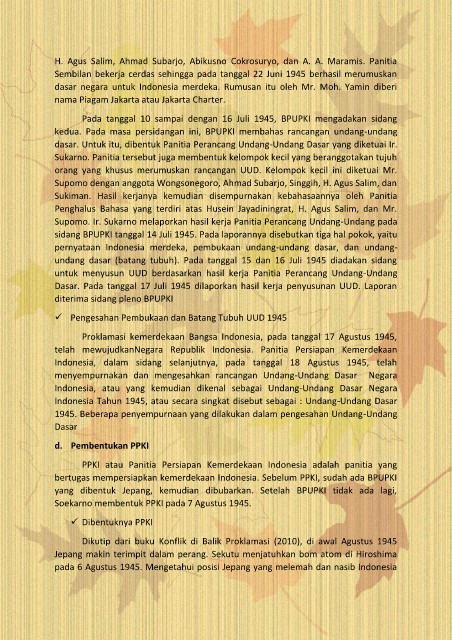 H. Agus Salim, Ahmad Subarjo, Abikusno Cokrosuryo, dan A. A. Maramis. Panitia Sembilan bekerja cerdas sehingga pada tanggal 22 Juni 1945 berhasil merumuskan dasar negara untuk Indonesia merdeka. Rumusan itu oleh Mr. Moh. Yamin diberi nama Piagam Jakarta atau Jakarta Charter.

Pada tanggal 10 sampai dengan 16 Juli 1945, BPUPKI mengadakan sidang kedua. Pada masa persidangan ini, BPUPKI membahas rancangan undang-undang dasar. Untuk itu, dibentuk Panitia Perancang Undang-Undang Dasar yang diketuai Ir. Sukarno. Panitia tersebut juga membentuk kelompok kecil yang beranggotakan tujuh orang yang khusus merumuskan rancangan UUD. Kelompok kecil ini diketuai Mr. Supomo dengan anggota Wongsonegoro, Ahmad Subarjo, Singgih, H. Agus Salim, dan Sukiman. Hasil kerjanya kemudian disempurnakan kebahasaannya oleh Panitia Penghalus Bahasa yang terdiri atas Husein Jayadiningrat, H. Agus Salim, dan Mr. Supomo. Ir. Sukarno melaporkan hasil kerja Panitia Perancang Undang-Undang pada sidang BPUPKI tanggal 14 Juli 1945. Pada laporannya disebutkan tiga hal pokok, yaitu pernyataan Indonesia merdeka, pembukaan undang-undang dasar, dan undang-undang dasar (batang tubuh). Pada tanggal 15 dan 16 Juli 1945 diadakan sidang untuk menyusun UUD berdasarkan hasil kerja Panitia Perancang Undang-Undang Dasar. Pada tanggal 17 Juli 1945 dilaporkan hasil kerja penyusunan UUD. Laporan diterima sidang pleno BPUPKI

✓ Pengesahan Pembukaan dan Batang Tubuh UUD 1945

Proklamasi kemerdekaan Bangsa Indonesia, pada tanggal 17 Agustus 1945, telah mewujudkanNegara Republik Indonesia. Panitia Persiapan Kemerdekaan Indonesia, dalam sidang selanjutnya, pada tanggal 18 Agustus 1945, telah menyempurnakan dan mengesahkan rancangan Undang-Undang Dasar Negara Indonesia, atau yang kemudian dikenal sebagai Undang-Undang Dasar Negara Indonesia Tahun 1945, atau secara singkat disebut sebagai : Undang-Undang Dasar 1945. Beberapa penyempurnaan yang dilakukan dalam pengesahan Undang-Undang Dasar

d. Pembentukan PPKI

PPKI atau Panitia Persiapan Kemerdekaan Indonesia adalah panitia yang bertugas mempersiapkan kemerdekaan Indonesia. Sebelum PPKI, sudah ada BPUPKI yang dibentuk Jepang, kemudian dibubarkan. Setelah BPUPKI tidak ada lagi, Soekarno membentuk PPKI pada 7 Agustus 1945.

✓ Dibentuknya PPKI

Dikutip dari buku Konflik di Balik Proklamasi (2010), di awal Agustus 1945 Jepang makin terimpit dalam perang. Sekutu menjatuhkan bom atom di Hiroshima pada 6 Agustus 1945. Mengetahui posisi Jepang yang melemah dan nasib Indonesia